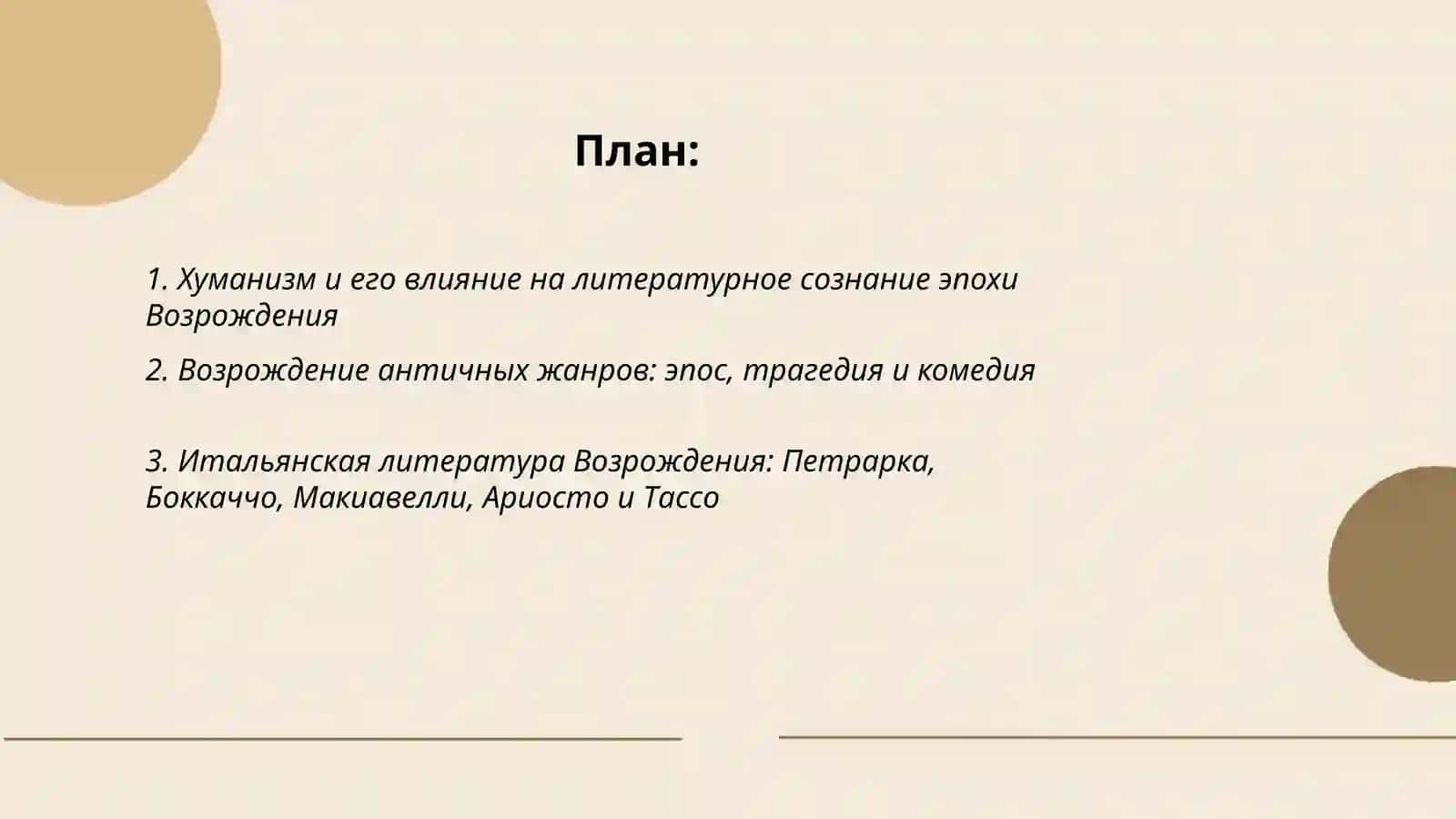 План:

1. Хуманизм и его влияние на литературное сознание эпохи Возрождения

2. Возрождение античных жанров: эпос, трагедия и комедия

3. Итальянская литература Возрождения: Петрарка, Боккаччо, Макиавелли, Ариосто и Тассо